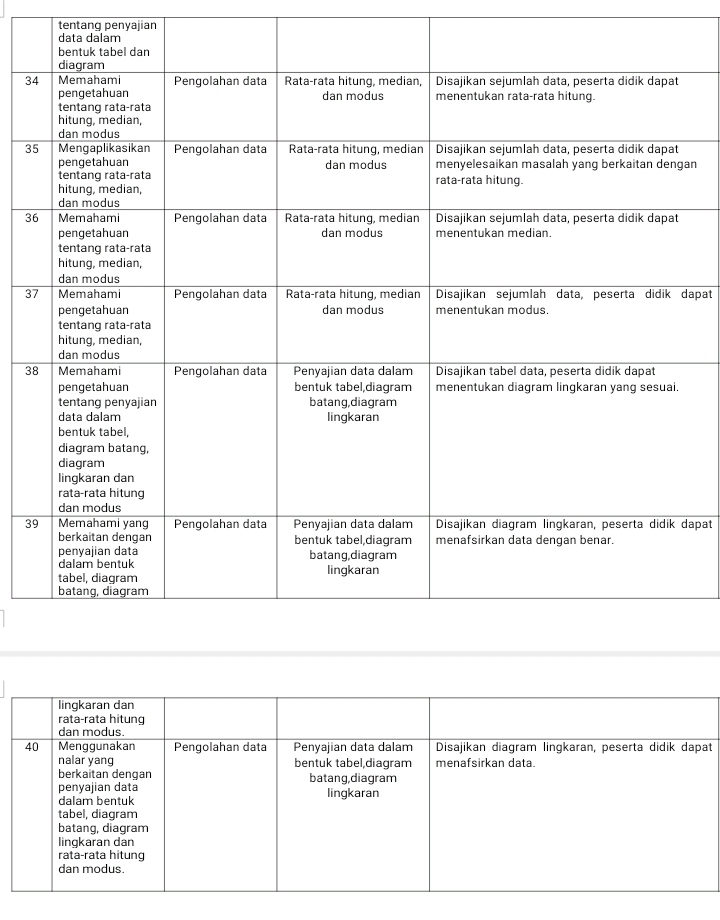 |  | tentang penyajian data dalam bentuk tabel dan diagram |  |  |  |
|---|---|---|---|---|
| 34 | Memahami pengetahuan tentang rata-rata hitung, median, dan modus | Pengolahan data | Rata-rata hitung, median, dan modus | Disajikan sejumlah data, peserta didik dapat menentukan rata-rata hitung. |
| 35 | Mengaplikasikan pengetahuan tentang rata-rata hitung, median, dan modus | Pengolahan data | Rata-rata hitung, median dan modus | Disajikan sejumlah data, peserta didik dapat menyelesaikan masalah yang berkaitan dengan rata-rata hitung. |
| 36 | Memahami pengetahuan tentang rata-rata hitung, median, dan modus | Pengolahan data | Rata-rata hitung, median dan modus | Disajikan sejumlah data, peserta didik dapat menentukan median. |
| 37 | Memahami pengetahuan tentang rata-rata hitung, median, dan modus | Pengolahan data | Rata-rata hitung, median dan modus | Disajikan sejumlah data, peserta didik dapat menentukan modus. |
| 38 | Memahami pengetahuan tentang penyajian data dalam bentuk tabel, diagram batang, diagram lingkaran dan rata-rata hitung dan modus | Pengolahan data | Penyajian data dalam bentuk tabel,diagram batang,diagram lingkaran | Disajikan tabel data, peserta didik dapat menentukan diagram lingkaran yang sesuai. |
| 39 | Memahami yang berkaitan dengan penyajian data dalam bentuk tabel, diagram batang, diagram | Pengolahan data | Penyajian data dalam bentuk tabel,diagram batang,diagram lingkaran | Disajikan diagram lingkaran, peserta didik dapat menafsirkan data dengan benar. |

|  | lingkaran dan rata-rata hitung dan modus. |  |  |  |
|---|---|---|---|---|
| 40 | Menggunakan nalar yang berkaitan dengan penyajian data dalam bentuk tabel, diagram batang, diagram lingkaran dan rata-rata hitung dan modus. | Pengolahan data | Penyajian data dalam bentuk tabel,diagram batang,diagram lingkaran | Disajikan diagram lingkaran, peserta didik dapat menafsirkan data. |